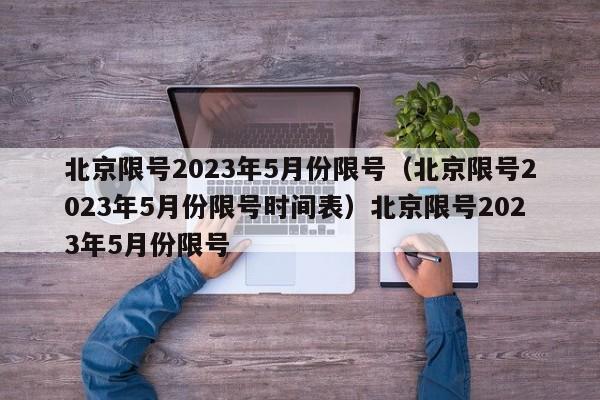 北京限号2023年5月份限号（北京限号2023年5月份限号时间表）北京限号2023年5月份限号